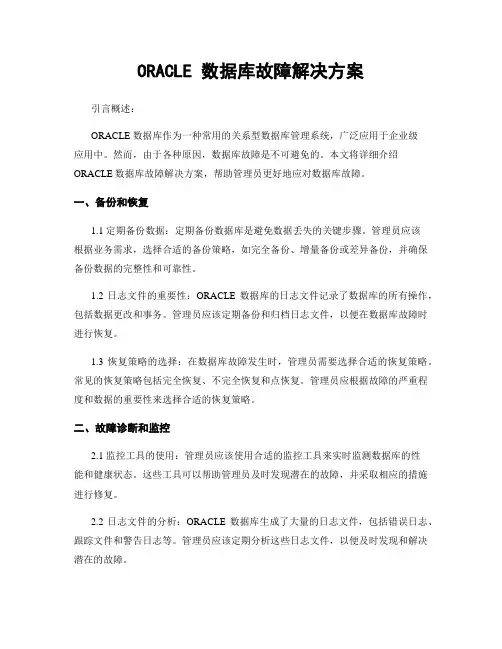 ORACLE 数据库故障解决方案

引言概述：

ORACLE 数据库作为一种常用的关系型数据库管理系统，广泛应用于企业级应用中。然而，由于各种原因，数据库故障是不可避免的。本文将详细介绍 ORACLE 数据库故障解决方案，帮助管理员更好地应对数据库故障。

一、备份和恢复

1.1 定期备份数据：定期备份数据库是避免数据丢失的关键步骤。管理员应该根据业务需求，选择合适的备份策略，如完全备份、增量备份或差异备份，并确保备份数据的完整性和可靠性。

1.2 日志文件的重要性：ORACLE 数据库的日志文件记录了数据库的所有操作，包括数据更改和事务。管理员应该定期备份和归档日志文件，以便在数据库故障时进行恢复。

1.3 恢复策略的选择：在数据库故障发生时，管理员需要选择合适的恢复策略。常见的恢复策略包括完全恢复、不完全恢复和点恢复。管理员应根据故障的严重程度和数据的重要性来选择合适的恢复策略。

二、故障诊断和监控

2.1 监控工具的使用：管理员应该使用合适的监控工具来实时监测数据库的性能和健康状态。这些工具可以帮助管理员及时发现潜在的故障，并采取相应的措施进行修复。

2.2 日志文件的分析：ORACLE 数据库生成了大量的日志文件，包括错误日志、跟踪文件和警告日志等。管理员应该定期分析这些日志文件，以便及时发现和解决潜在的故障。